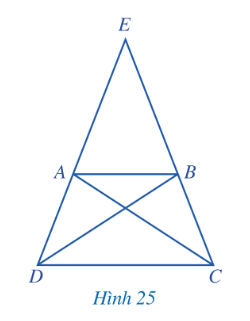 E

A

B

D

C

Hình 25